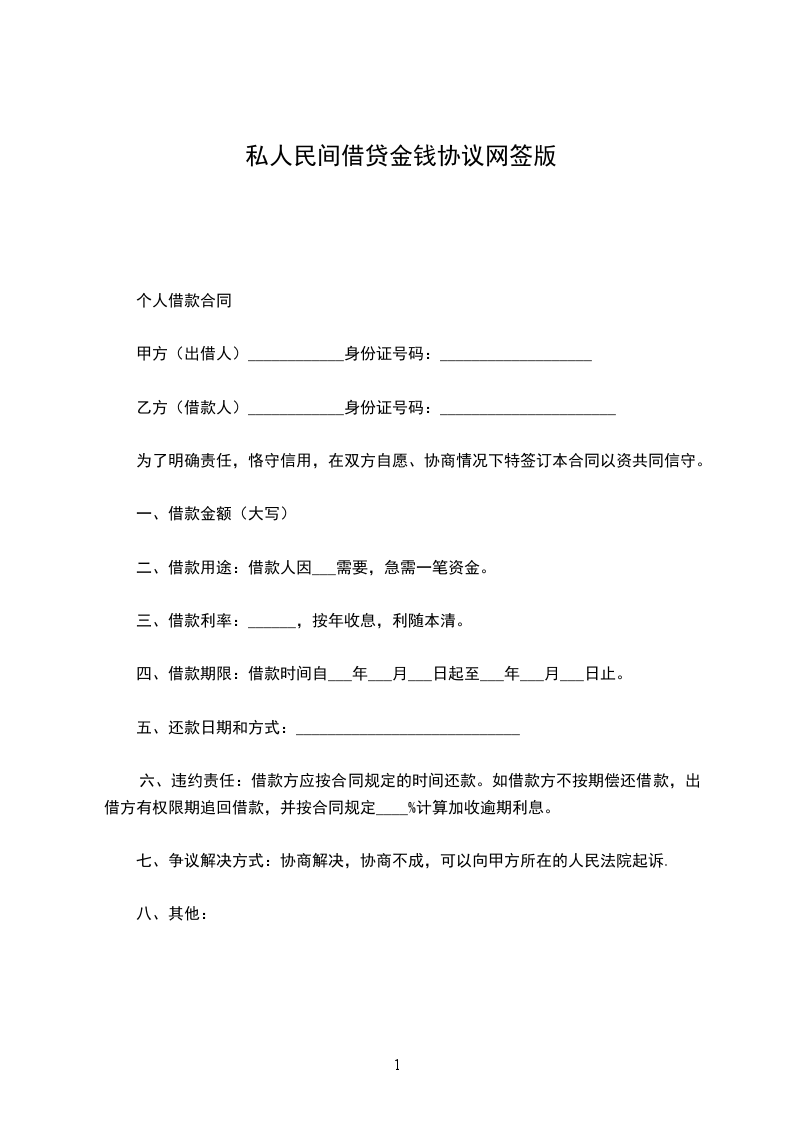 私人民间借贷金钱协议网签版

个人借款合同

甲方（出借人）____________身份证号码：___________________

乙方（借款人）____________身份证号码：______________________

为了明确责任，恪守信用，在双方自愿、协商情况下特签订本合同以资共同信守。

一、借款金额（大写）

二、借款用途：借款人因___需要，急需一笔资金。

三、借款利率：______，按年收息，利随本清。

四、借款期限：借款时间自___年___月___日起至___年___月___日止。

五、还款日期和方式：____________________________

六、违约责任：借款方应按合同规定的时间还款。如借款方不按期偿还借款，出借方有权限期追回借款，并按合同规定____%计算加收逾期利息。

七、争议解决方式：协商解决，协商不成，可以向甲方所在的人民法院起诉.

八、其他：

1